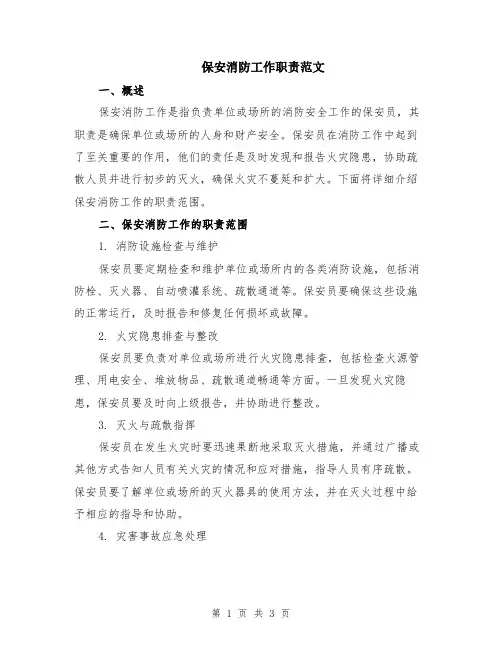 保安消防工作职责范文

一、概述

保安消防工作是指负责单位或场所的消防安全工作的保安员，其职责是确保单位或场所的人身和财产安全。保安员在消防工作中起到了至关重要的作用，他们的责任是及时发现和报告火灾隐患，协助疏散人员并进行初步的灭火，确保火灾不蔓延和扩大。下面将详细介绍保安消防工作的职责范围。

二、保安消防工作的职责范围

1. 消防设施检查与维护

保安员要定期检查和维护单位或场所内的各类消防设施，包括消防栓、灭火器、自动喷灌系统、疏散通道等。保安员要确保这些设施的正常运行，及时报告和修复任何损坏或故障。

2. 火灾隐患排查与整改

保安员要负责对单位或场所进行火灾隐患排查，包括检查火源管理、用电安全、堆放物品、疏散通道畅通等方面。一旦发现火灾隐患，保安员要及时向上级报告，并协助进行整改。

3. 灭火与疏散指挥

保安员在发生火灾时要迅速果断地采取灭火措施，并通过广播或其他方式告知人员有关火灾的情况和应对措施，指导人员有序疏散。保安员要了解单位或场所的灭火器具的使用方法，并在灭火过程中给予相应的指导和协助。

4. 灾害事故应急处理

第 1 页 共 3 页